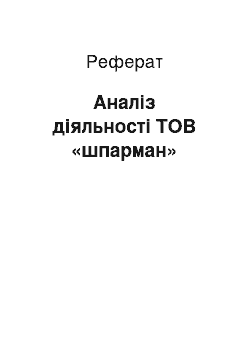 Реферат

Аналіз діяльності ТОВ «шпарман»